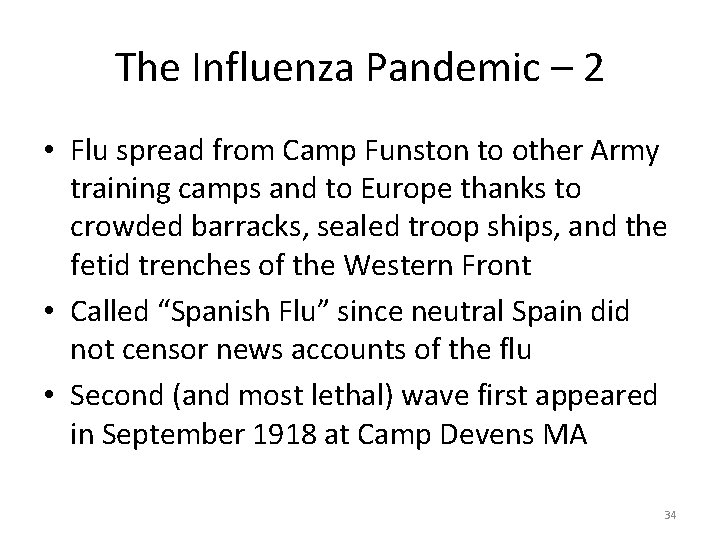 The Influenza Pandemic – 2

• Flu spread from Camp Funston to other Army training camps and to Europe thanks to crowded barracks, sealed troop ships, and the fetid trenches of the Western Front

• Called “Spanish Flu” since neutral Spain did not censor news accounts of the flu

• Second (and most lethal) wave first appeared in September 1918 at Camp Devens MA

34